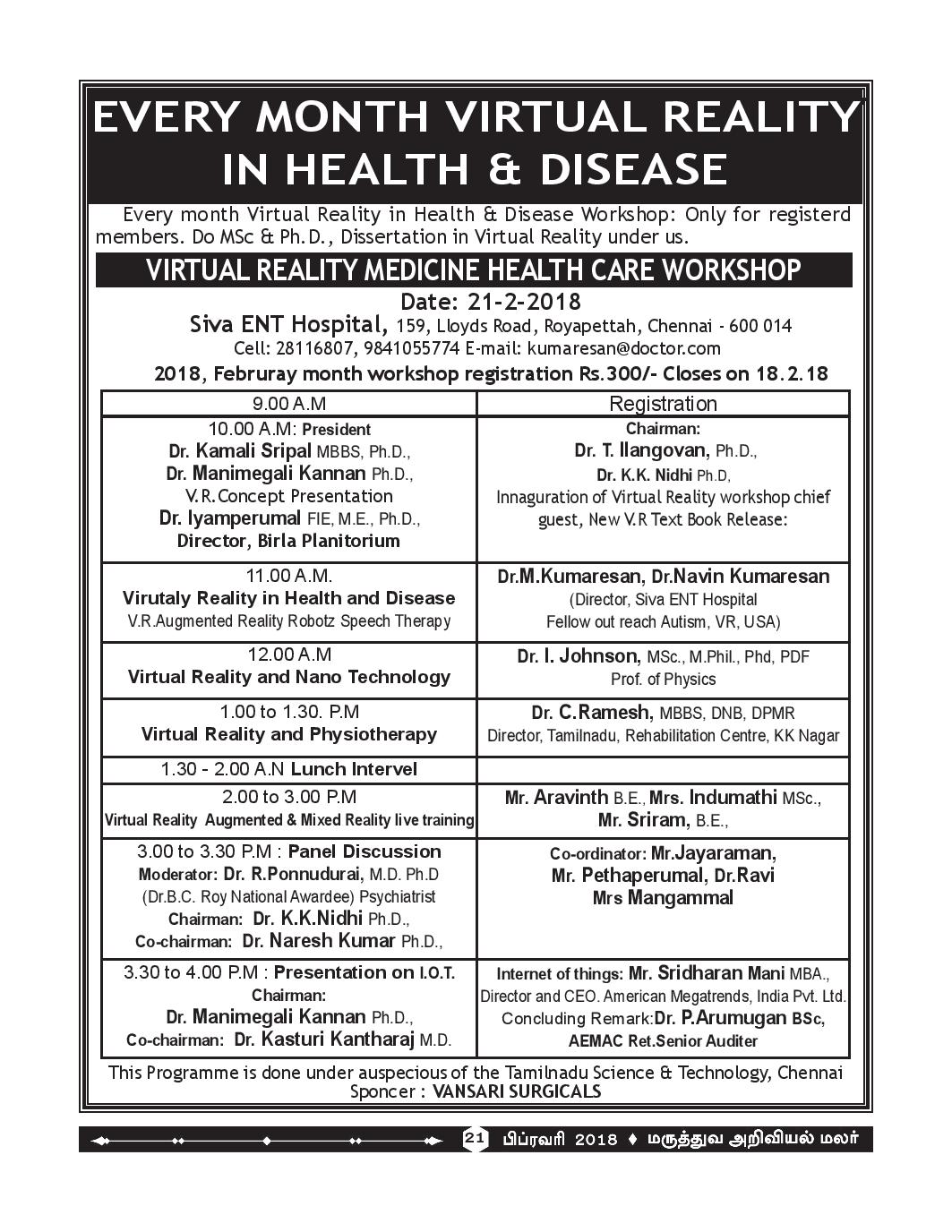 EVERY MONTH VIRTUAL REALITY IN HEALTH & DISEASE

Every month Virtual Reality in Health & Disease Workshop: Only for registerd members. Do MSc & Ph.D., Dissertation in Virtual Reality under us.

VIRTUAL REALITY MEDICINE HEALTH CARE WORKSHOP

Date: 21-2-2018

Siva ENT Hospital, 159, Lloyds Road, Royapettah, Chennai - 600 014
Cell: 28116807, 9841055774 E-mail: kumaresan@doctor.com

2018, Februray month workshop registration Rs.300/- Closes on 18.2.18

| 9.00 A.M | Registration |
|---|---|
| 10.00 A.M: President Dr. Kamali Sripal MBBS, Ph.D., Dr. Manimegali Kannan Ph.D., V.R.Concept Presentation Dr. Iyamperumal FIE, M.E., Ph.D., Director, Birla Planitorium | Chairman: Dr. T. Ilangovan, Ph.D., Dr. K.K. Nidhi Ph.D, Innaguration of Virtual Reality workshop chief guest, New V.R Text Book Release: |
| 11.00 A.M. Virutaly Reality in Health and Disease V.R.Augmented Reality Robotz Speech Therapy | Dr.M.Kumaresan, Dr.Navin Kumaresan (Director, Siva ENT Hospital Fellow out reach Autism, VR, USA) |
| 12.00 A.M Virtual Reality and Nano Technology | Dr. I. Johnson, MSc., M.Phil., Phd, PDF Prof. of Physics |
| 1.00 to 1.30. P.M Virtual Reality and Physiotherapy | Dr. C.Ramesh, MBBS, DNB, DPMR Director, Tamilnadu, Rehabilitation Centre, KK Nagar |
| 1.30 - 2.00 A.N Lunch Intervel | |
| 2.00 to 3.00 P.M Virtual Reality Augmented & Mixed Reality live training | Mr. Aravinth B.E., Mrs. Indumathi MSc., Mr. Sriram, B.E., |
| 3.00 to 3.30 P.M : Panel Discussion Moderator: Dr. R.Ponnudurai, M.D. Ph.D (Dr.B.C. Roy National Awardee) Psychiatrist Chairman: Dr. K.K.Nidhi Ph.D., Co-chairman: Dr. Naresh Kumar Ph.D., | Co-ordinator: Mr.Jayaraman, Mr. Pethaperumal, Dr.Ravi Mrs Mangammal |
| 3.30 to 4.00 P.M : Presentation on I.O.T. Chairman: Dr. Manimegali Kannan Ph.D., Co-chairman: Dr. Kasturi Kantharaj M.D. | Internet of things: Mr. Sridharan Mani MBA., Director and CEO. American Megatrends, India Pvt. Ltd. Concluding Remark:Dr. P.Arumugan BSc, AEMAC Ret.Senior Auditer |

This Programme is done under auspecious of the Tamilnadu Science & Technology, Chennai
Sponcer : VANSARI SURGICALS

21 பிப்ரவரி 2018 ♦ மருத்துவ அறிவியல் மலர்